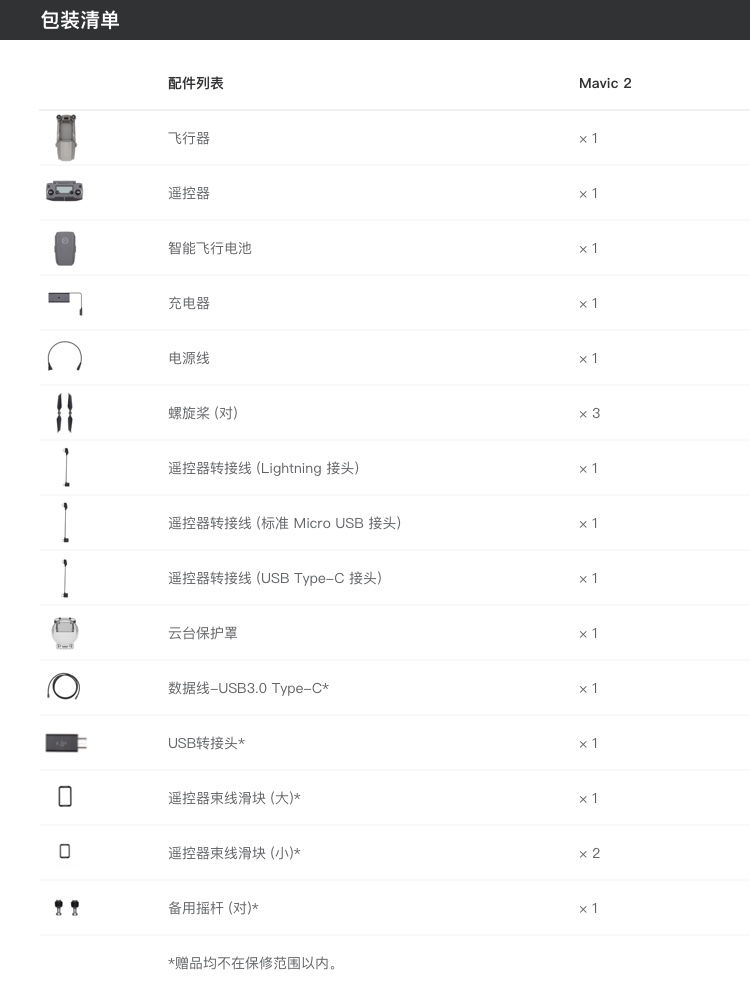 包装清单

| 配件列表 | Mavic 2 |
|---|---|
| 飞行器 | × 1 |
| 遥控器 | × 1 |
| 智能飞行电池 | × 1 |
| 充电器 | × 1 |
| 电源线 | × 1 |
| 螺旋桨 (对) | × 3 |
| 遥控器转接线 (Lightning 接头) | × 1 |
| 遥控器转接线 (标准 Micro USB 接头) | × 1 |
| 遥控器转接线 (USB Type-C 接头) | × 1 |
| 云台保护罩 | × 1 |
| 数据线-USB3.0 Type-C* | × 1 |
| USB转接头* | × 1 |
| 遥控器束线滑块 (大)* | × 1 |
| 遥控器束线滑块 (小)* | × 2 |
| 备用摇杆 (对)* | × 1 |

*赠品均不在保修范围以内。